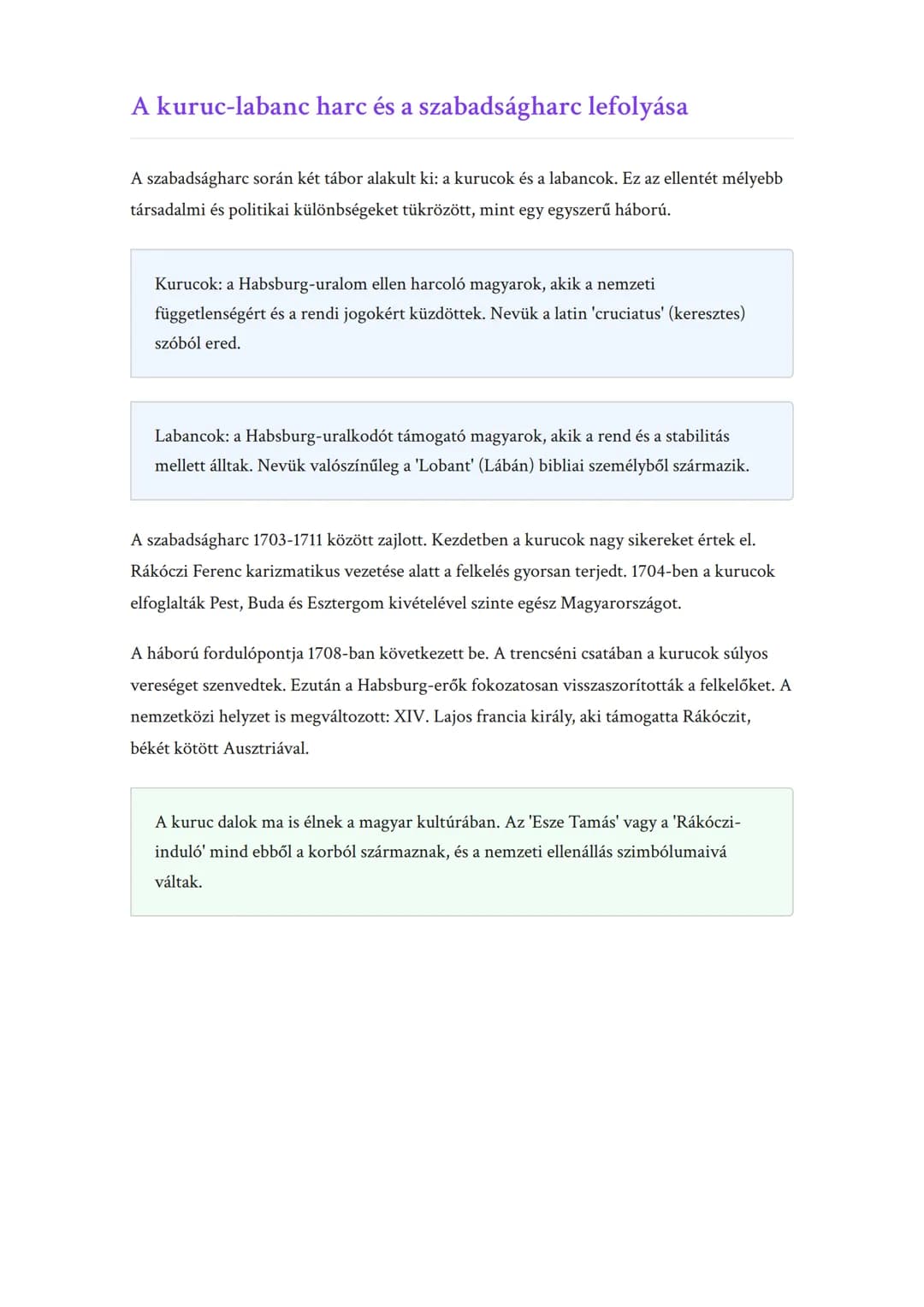 A kuruc-labanc harc és a szabadságharc lefolyása

A szabadságharc során két tábor alakult ki: a kurucok és a labancok. Ez az ellentét mélyebb társadalmi és politikai különbségeket tükrözött, mint egy egyszerű háború.

Kurucok: a Habsburg-uralom ellen harcoló magyarok, akik a nemzeti függetlenségért és a rendi jogokért küzdöttek. Nevük a latin 'cruciatus' (keresztes) szóból ered.

Labancok: a Habsburg-uralkodót támogató magyarok, akik a rend és a stabilitás mellett álltak. Nevük valószínűleg a 'Lobant' (Lábán) bibliai személyből származik.

A szabadságharc 1703-1711 között zajlott. Kezdetben a kurucok nagy sikereket értek el. Rákóczi Ferenc karizmatikus vezetése alatt a felkelés gyorsan terjedt. 1704-ben a kurucok elfoglalták Pest, Buda és Esztergom kivételével szinte egész Magyarországot.

A háború fordulópontja 1708-ban következett be. A trencséni csatában a kurucok súlyos vereséget szenvedtek. Ezután a Habsburg-erők fokozatosan visszaszorították a felkelőket. A nemzetközi helyzet is megváltozott: XIV. Lajos francia király, aki támogatta Rákóczit, békét kötött Ausztriával.

A kuruc dalok ma is élnek a magyar kultúrában. Az 'Esze Tamás' vagy a 'Rákóczi-induló' mind ebből a korból származnak, és a nemzeti ellenállás szimbólumaivá váltak.